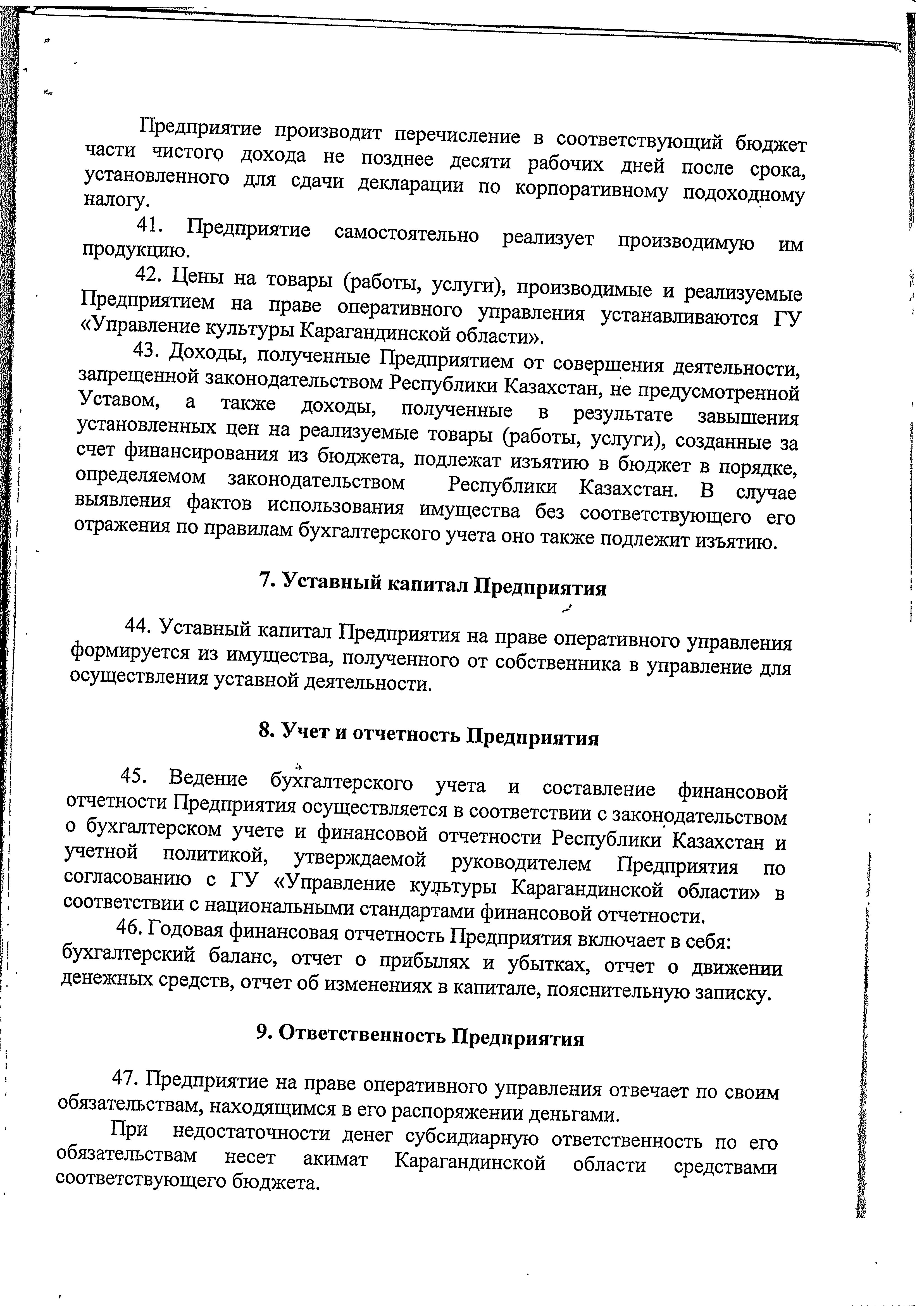 Предприятие производит перечисление в соответствующий бюджет части чистого дохода не позднее десяти рабочих дней после срока, установленного для сдачи декларации по корпоративному подоходному налогу.

41. Предприятие самостоятельно реализует производимую им продукцию.

42. Цены на товары (работы, услуги), производимые и реализуемые Предприятием на праве оперативного управления устанавливаются ГУ «Управление культуры Карагандинской области».

43. Доходы, полученные Предприятием от совершения деятельности, запрещенной законодательством Республики Казахстан, не предусмотренной Уставом, а также доходы, полученные в результате завышения установленных цен на реализуемые товары (работы, услуги), созданные за счет финансирования из бюджета, подлежат изъятию в бюджет в порядке, определяемом законодательством Республики Казахстан. В случае выявления фактов использования имущества без соответствующего его отражения по правилам бухгалтерского учета оно также подлежит изъятию.

7. Уставный капитал Предприятия

44. Уставный капитал Предприятия на праве оперативного управления формируется из имущества, полученного от собственника в управление для осуществления уставной деятельности.

8. Учет и отчетность Предприятия

45. Ведение бухгалтерского учета и составление финансовой отчетности Предприятия осуществляется в соответствии с законодательством о бухгалтерском учете и финансовой отчетности Республики Казахстан и учетной политикой, утверждаемой руководителем Предприятия по согласованию с ГУ «Управление культуры Карагандинской области» в соответствии с национальными стандартами финансовой отчетности.

46. Годовая финансовая отчетность Предприятия включает в себя: бухгалтерский баланс, отчет о прибылях и убытках, отчет о движении денежных средств, отчет об изменениях в капитале, пояснительную записку.

9. Ответственность Предприятия

47. Предприятие на праве оперативного управления отвечает по своим обязательствам, находящимся в его распоряжении деньгами.

При недостаточности денег субсидиарную ответственность по его обязательствам несет акимат Карагандинской области средствами соответствующего бюджета.